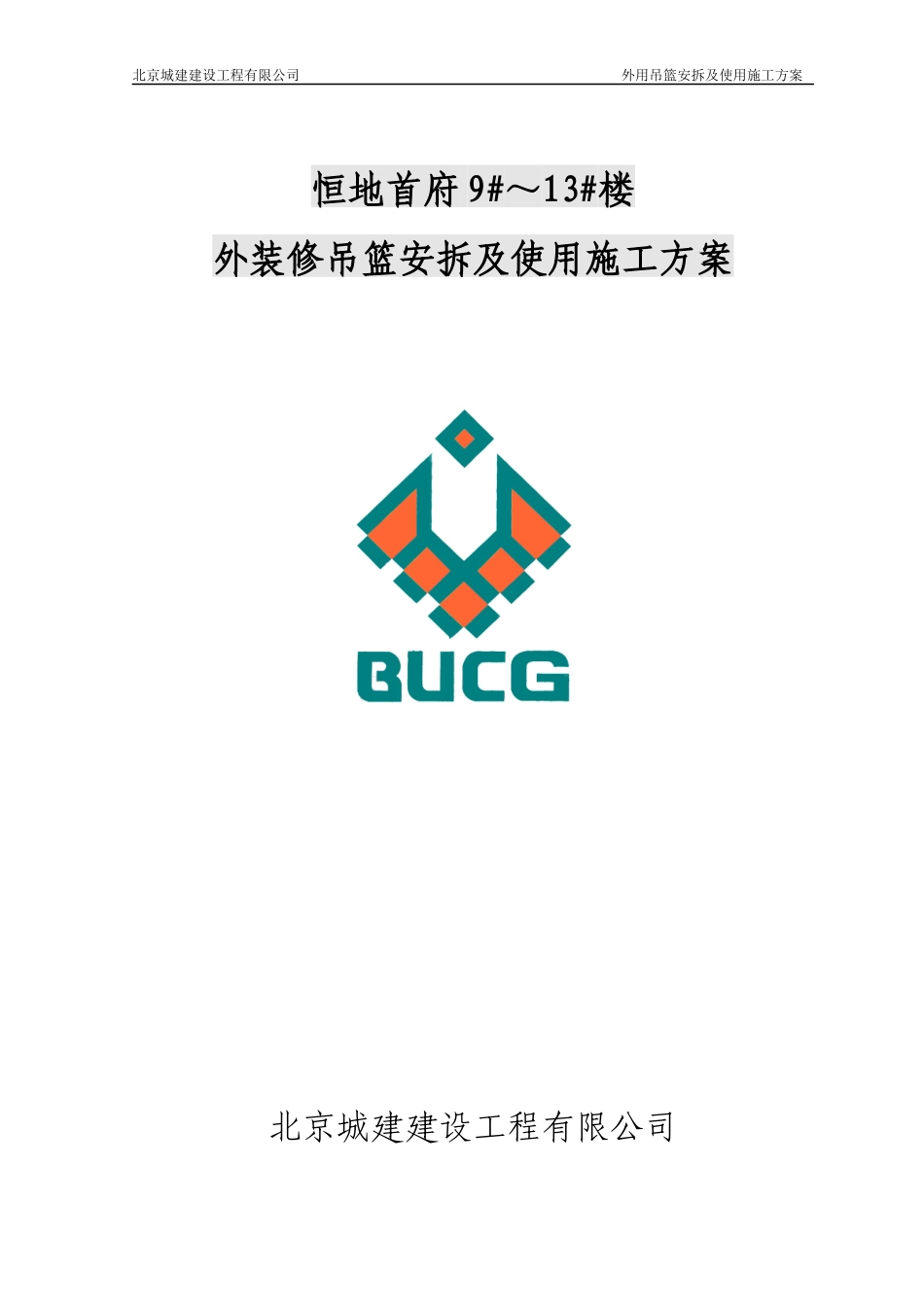 北京城建建设工程有限公司

外用吊篮安拆及使用施工方案

恒地首府 9#～13#楼

外装修吊篮安拆及使用施工方案

BUCG

北京城建建设工程有限公司